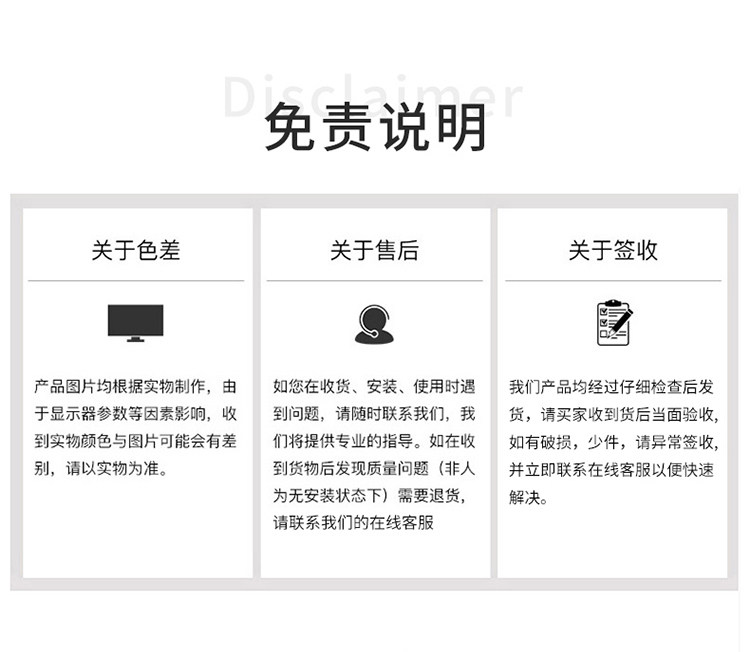 Disclaimer
免责说明

关于色差

产品图片均根据实物制作，由于显示器参数等因素影响，收到实物颜色与图片可能会有差别，请以实物为准。

关于售后

如您在收货、安装、使用时遇到问题，请随时联系我们，我们将提供专业的指导。如在收到货物后发现质量问题（非人为无安装状态下）需要退货，请联系我们的在线客服

关于签收

我们产品均经过仔细检查后发货，请买家收到货后当面验收，如有破损，少件，请异常签收，并立即联系在线客服以便快速解决。